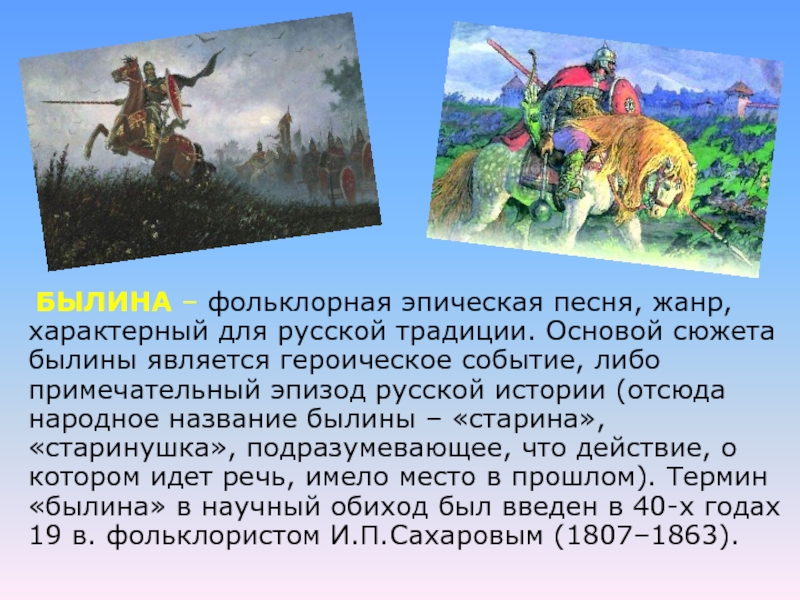 БЫЛИНА – фольклорная эпическая песня, жанр, характерный для русской традиции. Основой сюжета былины является героическое событие, либо примечательный эпизод русской истории (отсюда народное название былины – «старина», «старинушка», подразумевающее, что действие, о котором идет речь, имело место в прошлом). Термин «былина» в научный обиход был введен в 40-х годах 19 в. фольклористом И.П.Сахаровым (1807–1863).